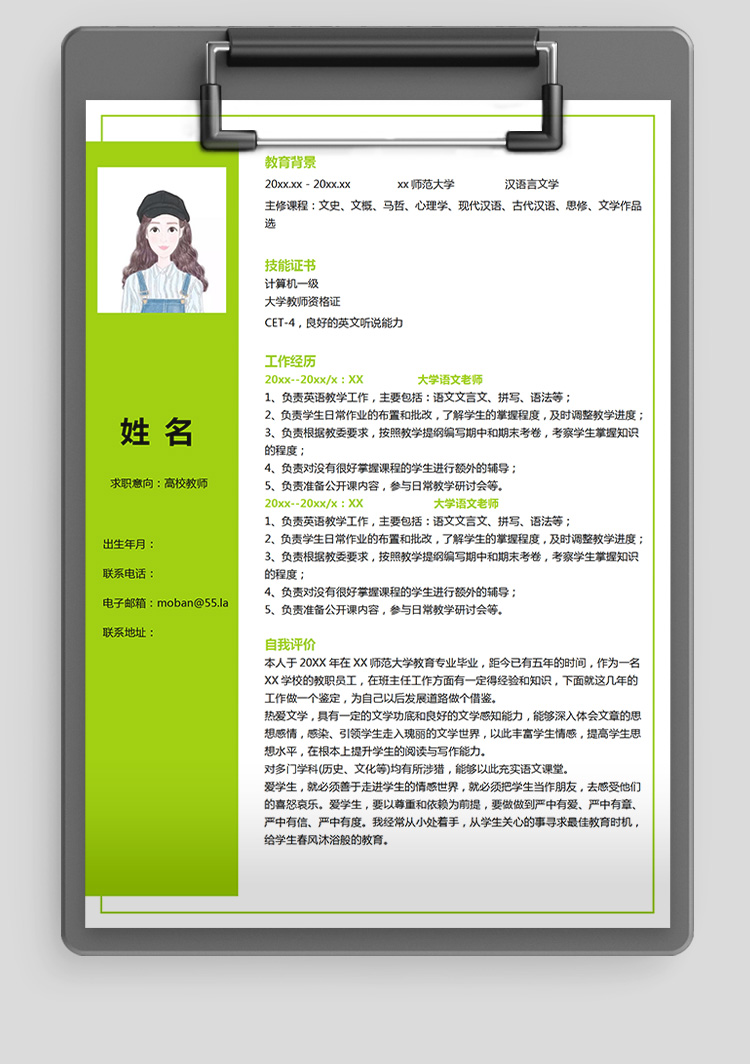 姓 名

求职意向：高校教师

出生年月：

联系电话：

电子邮箱：moban@55.la

联系地址：

教育背景

20xx.xx - 20xx.xx　　xx 师范大学　　汉语言文学

主修课程：文史、文概、马哲、心理学、现代汉语、古代汉语、思修、文学作品选

技能证书

计算机一级

大学教师资格证

CET-4，良好的英文听说能力

工作经历

20xx--20xx/x：XX　　大学语文老师

1、负责英语教学工作，主要包括：语文文言文、拼写、语法等；
2、负责学生日常作业的布置和批改，了解学生的掌握程度，及时调整教学进度；
3、负责根据教委要求，按照教学提纲编写期中和期末考卷，考察学生掌握知识的程度；
4、负责对没有很好掌握课程的学生进行额外的辅导；
5、负责准备公开课内容，参与日常教学研讨会等。

20xx--20xx/x：XX　　大学语文老师

1、负责英语教学工作，主要包括：语文文言文、拼写、语法等；
2、负责学生日常作业的布置和批改，了解学生的掌握程度，及时调整教学进度；
3、负责根据教委要求，按照教学提纲编写期中和期末考卷，考察学生掌握知识的程度；
4、负责对没有很好掌握课程的学生进行额外的辅导；
5、负责准备公开课内容，参与日常教学研讨会等。

自我评价

本人于 20XX 年在 XX 师范大学教育专业毕业，距今已有五年的时间，作为一名 XX 学校的教职员工，在班主任工作方面有一定得经验和知识，下面就这几年的工作做一个鉴定，为自己以后发展道路做个借鉴。
热爱文学，具有一定的文学功底和良好的文学感知能力，能够深入体会文章的思想感情，感染、引领学生走入瑰丽的文学世界，以此丰富学生情感，提高学生思想水平，在根本上提升学生的阅读与写作能力。
对多门学科(历史、文化等)均有所涉猎，能够以此充实语文课堂。
爱学生，就必须善于走进学生的情感世界，就必须把学生当作朋友，去感受他们的喜怒哀乐。爱学生，要以尊重和依赖为前提，要做做到严中有爱、严中有章、严中有信、严中有度。我经常从小处着手，从学生关心的事寻求最佳教育时机，给学生春风沐浴般的教育。